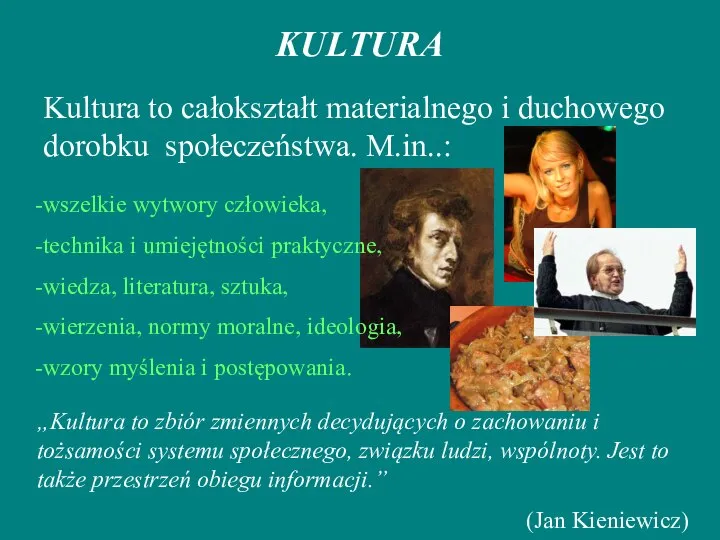 KULTURA

Kultura to całokształt materialnego i duchowego dorobku społeczeństwa. M.in..:

-wszelkie wytwory człowieka,

-technika i umiejętności praktyczne,

-wiedza, literatura, sztuka,

-wierzenia, normy moralne, ideologia,

-wzory myślenia i postępowania.

„Kultura to zbiór zmiennych decydujących o zachowaniu i tożsamości systemu społecznego, związku ludzi, wspólnoty. Jest to także przestrzeń obiegu informacji.”

(Jan Kieniewicz)